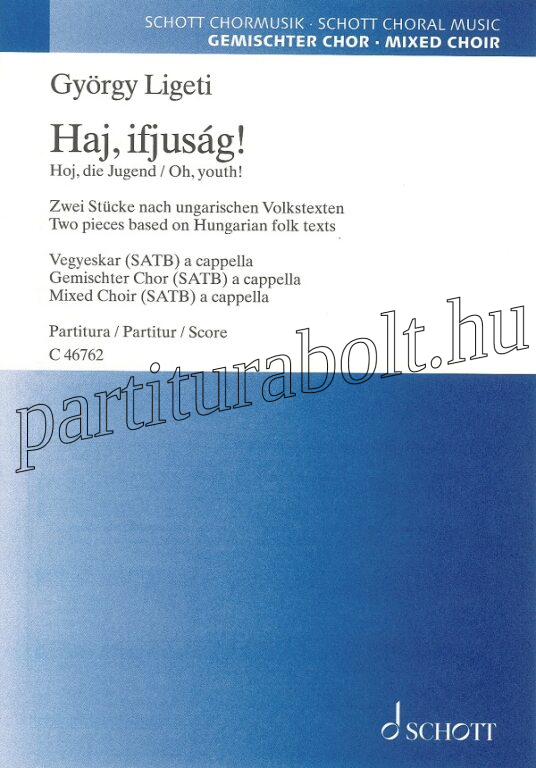 SCHOTT CHORMUSIK · SCHOTT CHORAL MUSIC
GEMISCHTER CHOR · MIXED CHOIR

György Ligeti

Haj, ifjuság!
Hoj, die Jugend / Oh, youth!

Zwei Stücke nach ungarischen Volkstexten
Two pieces based on Hungarian folk texts

Vegyeskar (SATB) a cappella
Gemischter Chor (SATB) a cappella
Mixed Choir (SATB) a cappella

Partitura / Partitur / Score
C 46762

partiturabolt.hu

SCHOTT